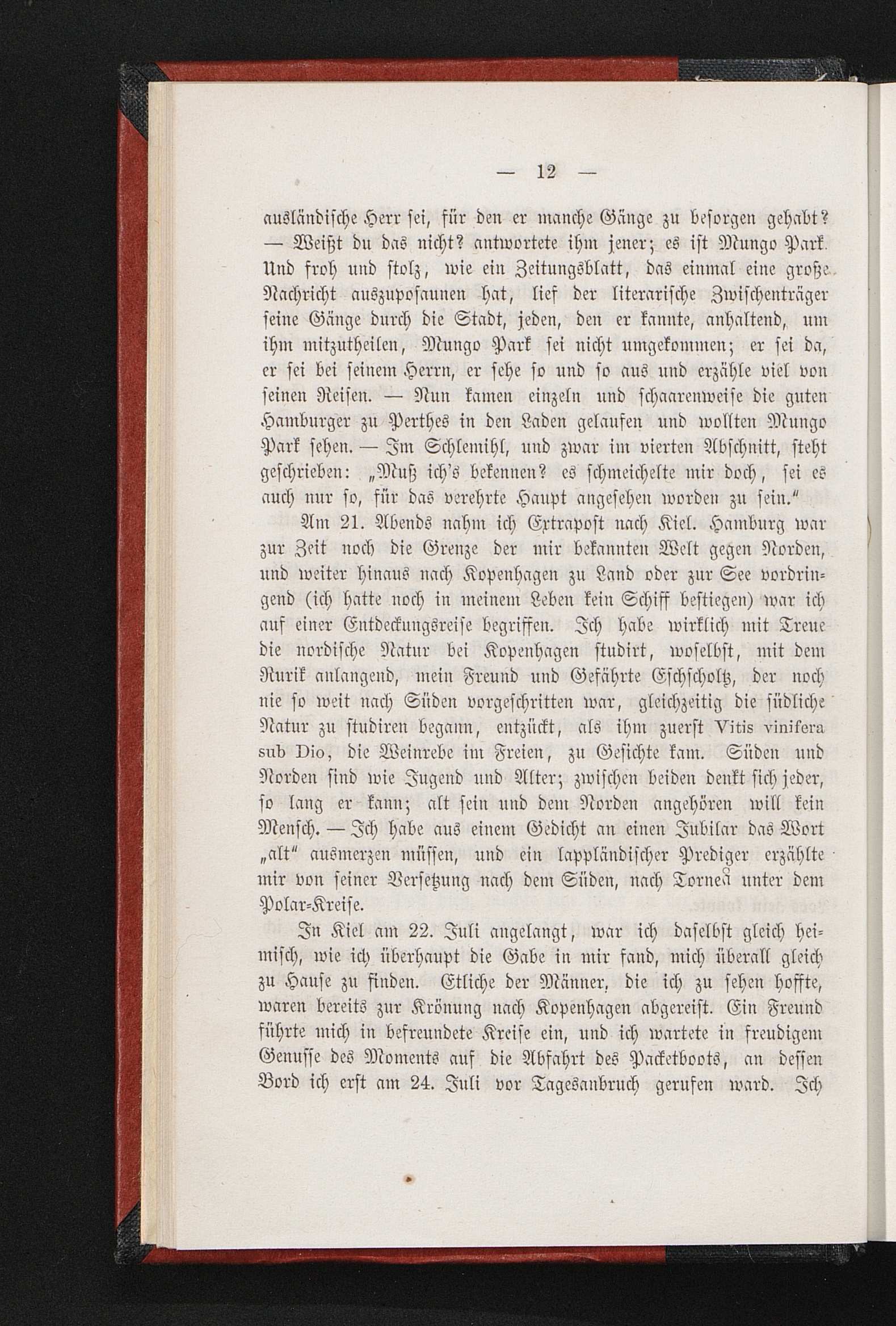 — 12 —

ausländische Herr sei, für den er manche Gänge zu besorgen gehabt? — Weißt du das nicht? antwortete ihm jener; es ist Mungo Park. Und froh und stolz, wie ein Zeitungsblatt, das einmal eine große Nachricht auszuposaunen hat, lief der literarische Zwischenträger seine Gänge durch die Stadt, jeden, den er kannte, anhaltend, um ihm mitzutheilen, Mungo Park sei nicht umgekommen; er sei da, er sei bei seinem Herrn, er sehe so und so aus und erzähle viel von seinen Reisen. — Nun kamen einzeln und schaarenweise die guten Hamburger zu Perthes in den Laden gelaufen und wollten Mungo Park sehen. — Im Schlemihl, und zwar im vierten Abschnitt, steht geschrieben: „Muß ich's bekennen? es schmeichelte mir doch, sei es auch nur so, für das verehrte Haupt angesehen worden zu sein."

Am 21. Abends nahm ich Extrapost nach Kiel. Hamburg war zur Zeit noch die Grenze der mir bekannten Welt gegen Norden, und weiter hinaus nach Kopenhagen zu Land oder zur See vordringend (ich hatte noch in meinem Leben kein Schiff bestiegen) war ich auf einer Entdeckungsreise begriffen. Ich habe wirklich mit Treue die nordische Natur bei Kopenhagen studirt, woselbst, mit dem Rurik anlangend, mein Freund und Gefährte Eschscholtz, der noch nie so weit nach Süden vorgeschritten war, gleichzeitig die südliche Natur zu studiren begann, entzückt, als ihm zuerst Vitis vinifera sub Dio, die Weinrebe im Freien, zu Gesichte kam. Süden und Norden sind wie Jugend und Alter; zwischen beiden denkt sich jeder, so lang er kann; alt sein und dem Norden angehören will kein Mensch. — Ich habe aus einem Gedicht an einen Jubilar das Wort „alt" ausmerzen müssen, und ein lappländischer Prediger erzählte mir von seiner Versetzung nach dem Süden, nach Torneå unter dem Polar-Kreise.

In Kiel am 22. Juli angelangt, war ich daselbst gleich heimisch, wie ich überhaupt die Gabe in mir fand, mich überall gleich zu Hause zu finden. Etliche der Männer, die ich zu sehen hoffte, waren bereits zur Krönung nach Kopenhagen abgereist. Ein Freund führte mich in befreundete Kreise ein, und ich wartete in freudigem Genusse des Moments auf die Abfahrt des Packetboots, an dessen Bord ich erst am 24. Juli vor Tagesanbruch gerufen ward. Ich